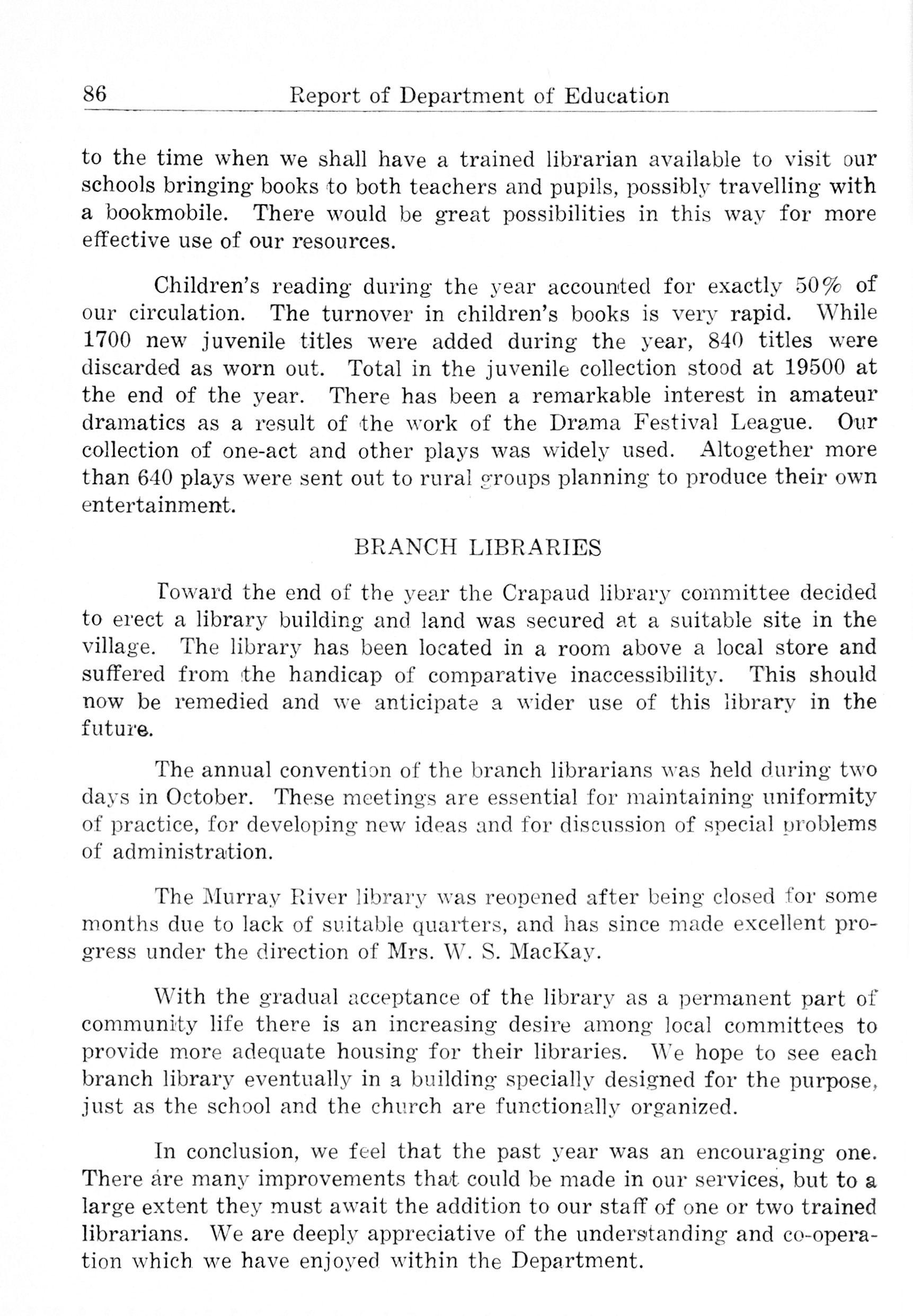 86 Report of Department of Education

to the time when we shall have a trained librarian available to visit our schools bringing books to both teachers and pupils, possibly travelling with a bookmobile. There would be great possibilities in this way for more effective use of our resources.

Children's reading during the year accounted for exactly 50% of our circulation. The turnover in children's books is very rapid. While 1700 new juvenile titles were added during the year, 840 titles were discarded as worn out. Total in the juvenile collection stood at 19500 at the end of the year. There has been a remarkable interest in amateur dramatics as a result of the work of the Drama Festival League. Our collection of one-act and other plays was widely used. Altogether more than 640 plays were sent out to rural groups planning to produce their own entertainment.

BRANCH LIBRARIES

Toward the end of the year the Crapaud library committee decided to erect a library building and land was secured at a suitable site in the village. The library has been located in a room above a local store and suffered from the handicap of comparative inaccessibility. This should now be remedied and we anticipate a wider use of this library in the future.

The annual convention of the branch librarians was held during two days in October. These meetings are essential for maintaining uniformity of practice, for developing new ideas and for discussion of special problems of administration.

The Murray River library was reopened after being closed for some months due to lack of suitable quarters, and has since made excellent progress under the direction of Mrs. W. S. MacKay.

With the gradual acceptance of the library as a permanent part of community life there is an increasing desire among local committees to provide more adequate housing for their libraries. We hope to see each branch library eventually in a building specially designed for the purpose, just as the school and the church are functionally organized.

In conclusion, we feel that the past year was an encouraging one. There are many improvements that could be made in our services, but to a large extent they must await the addition to our staff of one or two trained librarians. We are deeply appreciative of the understanding and co-operation which we have enjoyed within the Department.